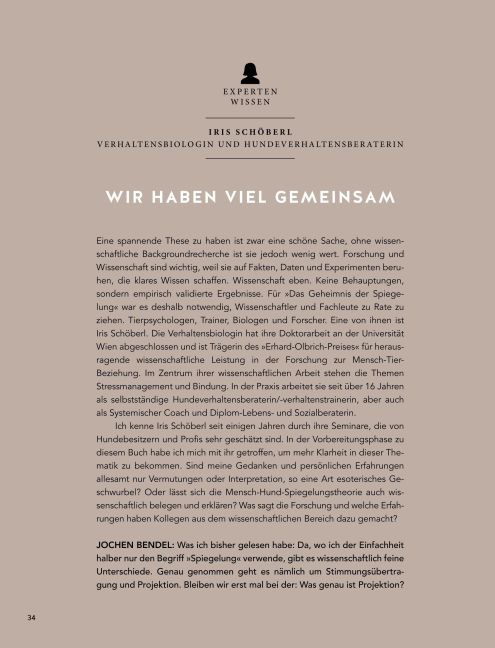 EXPERTEN
WISSEN

IRIS SCHÖBERL
VERHALTENSBIOLOGIN UND HUNDEVERHALTENSBERATERIN

WIR HABEN VIEL GEMEINSAM

Eine spannende These zu haben ist zwar eine schöne Sache, ohne wissenschaftliche Backgroundrecherche ist sie jedoch wenig wert. Forschung und Wissenschaft sind wichtig, weil sie auf Fakten, Daten und Experimenten beruhen, die klares Wissen schaffen. Wissenschaft eben. Keine Behauptungen, sondern empirisch validierte Ergebnisse. Für »Das Geheimnis der Spiegelung« war es deshalb notwendig, Wissenschaftler und Fachleute zu Rate zu ziehen. Tierpsychologen, Trainer, Biologen und Forscher. Eine von ihnen ist Iris Schöberl. Die Verhaltensbiologin hat ihre Doktorarbeit an der Universität Wien abgeschlossen und ist Trägerin des »Erhard-Olbrich-Preises« für herausragende wissenschaftliche Leistung in der Forschung zur Mensch-Tier-Beziehung. Im Zentrum ihrer wissenschaftlichen Arbeit stehen die Themen Stressmanagement und Bindung. In der Praxis arbeitet sie seit über 16 Jahren als selbstständige Hundeverhaltensberaterin/-verhaltenstrainerin, aber auch als Systemischer Coach und Diplom-Lebens- und Sozialberaterin.

Ich kenne Iris Schöberl seit einigen Jahren durch ihre Seminare, die von Hundebesitzern und Profis sehr geschätzt sind. In der Vorbereitungsphase zu diesem Buch habe ich mich mit ihr getroffen, um mehr Klarheit in dieser Thematik zu bekommen. Sind meine Gedanken und persönlichen Erfahrungen allesamt nur Vermutungen oder Interpretation, so eine Art esoterisches Geschwurbel? Oder lässt sich die Mensch-Hund-Spiegelungstheorie auch wissenschaftlich belegen und erklären? Was sagt die Forschung und welche Erfahrungen haben Kollegen aus dem wissenschaftlichen Bereich dazu gemacht?

JOCHEN BENDEL: Was ich bisher gelesen habe: Da, wo ich der Einfachheit halber nur den Begriff »Spiegelung« verwende, gibt es wissenschaftlich feine Unterschiede. Genau genommen geht es nämlich um Stimmungsübertragung und Projektion. Bleiben wir erst mal bei der: Was genau ist Projektion?

34